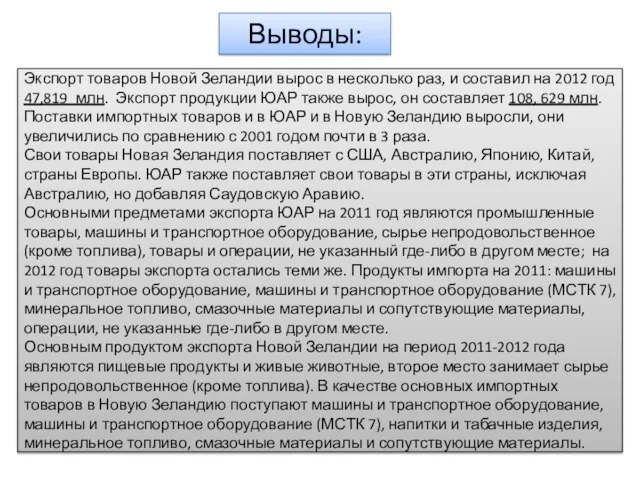 Выводы:

Экспорт товаров Новой Зеландии вырос в несколько раз, и составил на 2012 год 47,819 млн. Экспорт продукции ЮАР также вырос, он составляет 108, 629 млн. Поставки импортных товаров и в ЮАР и в Новую Зеландию выросли, они увеличились по сравнению с 2001 годом почти в 3 раза.
Свои товары Новая Зеландия поставляет с США, Австралию, Японию, Китай, страны Европы. ЮАР также поставляет свои товары в эти страны, исключая Австралию, но добавляя Саудовскую Аравию.
Основными предметами экспорта ЮАР на 2011 год являются промышленные товары, машины и транспортное оборудование, сырье непродовольственное (кроме топлива), товары и операции, не указанный где-либо в другом месте; на 2012 год товары экспорта остались теми же. Продукты импорта на 2011: машины и транспортное оборудование, машины и транспортное оборудование (МСТК 7), минеральное топливо, смазочные материалы и сопутствующие материалы, операции, не указанные где-либо в другом месте.
Основным продуктом экспорта Новой Зеландии на период 2011-2012 года являются пищевые продукты и живые животные, второе место занимает сырье непродовольственное (кроме топлива). В качестве основных импортных товаров в Новую Зеландию поступают машины и транспортное оборудование, машины и транспортное оборудование (МСТК 7), напитки и табачные изделия, минеральное топливо, смазочные материалы и сопутствующие материалы.